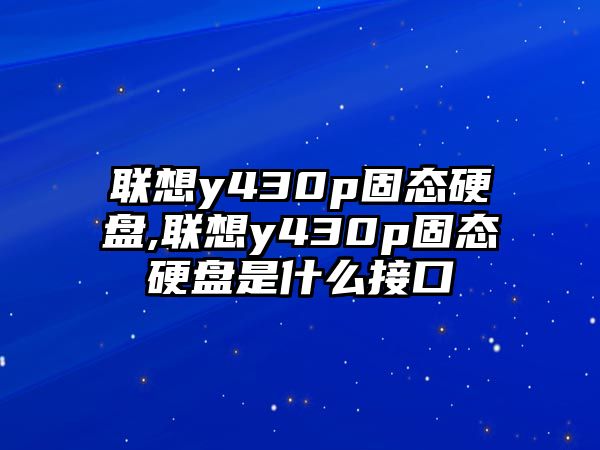 联想y430p固态硬盘,联想y430p固态硬盘是什么接口